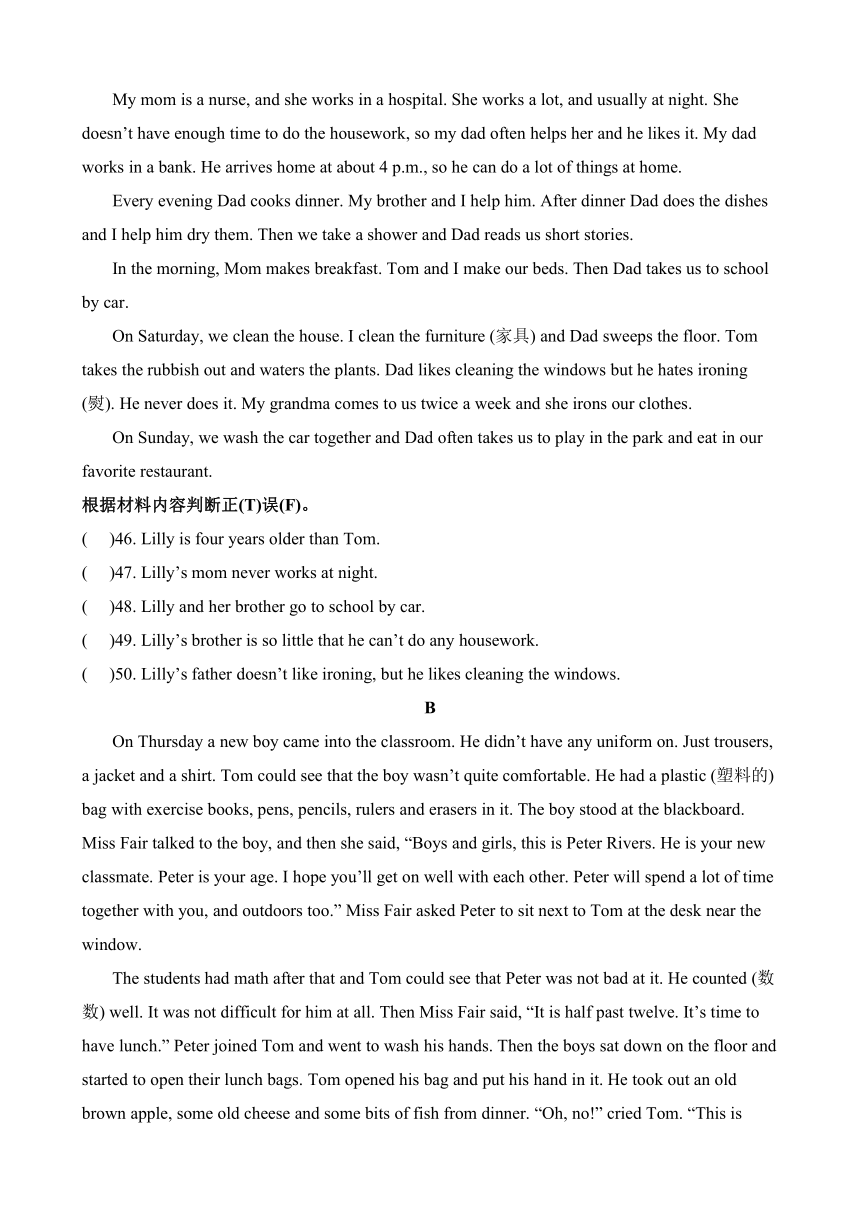 My mom is a nurse, and she works in a hospital. She works a lot, and usually at night. She doesn’t have enough time to do the housework, so my dad often helps her and he likes it. My dad works in a bank. He arrives home at about 4 p.m., so he can do a lot of things at home.

Every evening Dad cooks dinner. My brother and I help him. After dinner Dad does the dishes and I help him dry them. Then we take a shower and Dad reads us short stories.

In the morning, Mom makes breakfast. Tom and I make our beds. Then Dad takes us to school by car.

On Saturday, we clean the house. I clean the furniture (家具) and Dad sweeps the floor. Tom takes the rubbish out and waters the plants. Dad likes cleaning the windows but he hates ironing (熨). He never does it. My grandma comes to us twice a week and she irons our clothes.

On Sunday, we wash the car together and Dad often takes us to play in the park and eat in our favorite restaurant.

根据材料内容判断正(T)误(F)。

(　)46. Lilly is four years older than Tom.

(　)47. Lilly’s mom never works at night.

(　)48. Lilly and her brother go to school by car.

(　)49. Lilly’s brother is so little that he can’t do any housework.

(　)50. Lilly’s father doesn’t like ironing, but he likes cleaning the windows.

B

On Thursday a new boy came into the classroom. He didn’t have any uniform on. Just trousers, a jacket and a shirt. Tom could see that the boy wasn’t quite comfortable. He had a plastic (塑料的) bag with exercise books, pens, pencils, rulers and erasers in it. The boy stood at the blackboard. Miss Fair talked to the boy, and then she said, “Boys and girls, this is Peter Rivers. He is your new classmate. Peter is your age. I hope you’ll get on well with each other. Peter will spend a lot of time together with you, and outdoors too.” Miss Fair asked Peter to sit next to Tom at the desk near the window.

The students had math after that and Tom could see that Peter was not bad at it. He counted (数数) well. It was not difficult for him at all. Then Miss Fair said, “It is half past twelve. It’s time to have lunch.” Peter joined Tom and went to wash his hands. Then the boys sat down on the floor and started to open their lunch bags. Tom opened his bag and put his hand in it. He took out an old brown apple, some old cheese and some bits of fish from dinner. “Oh, no!” cried Tom. “This is